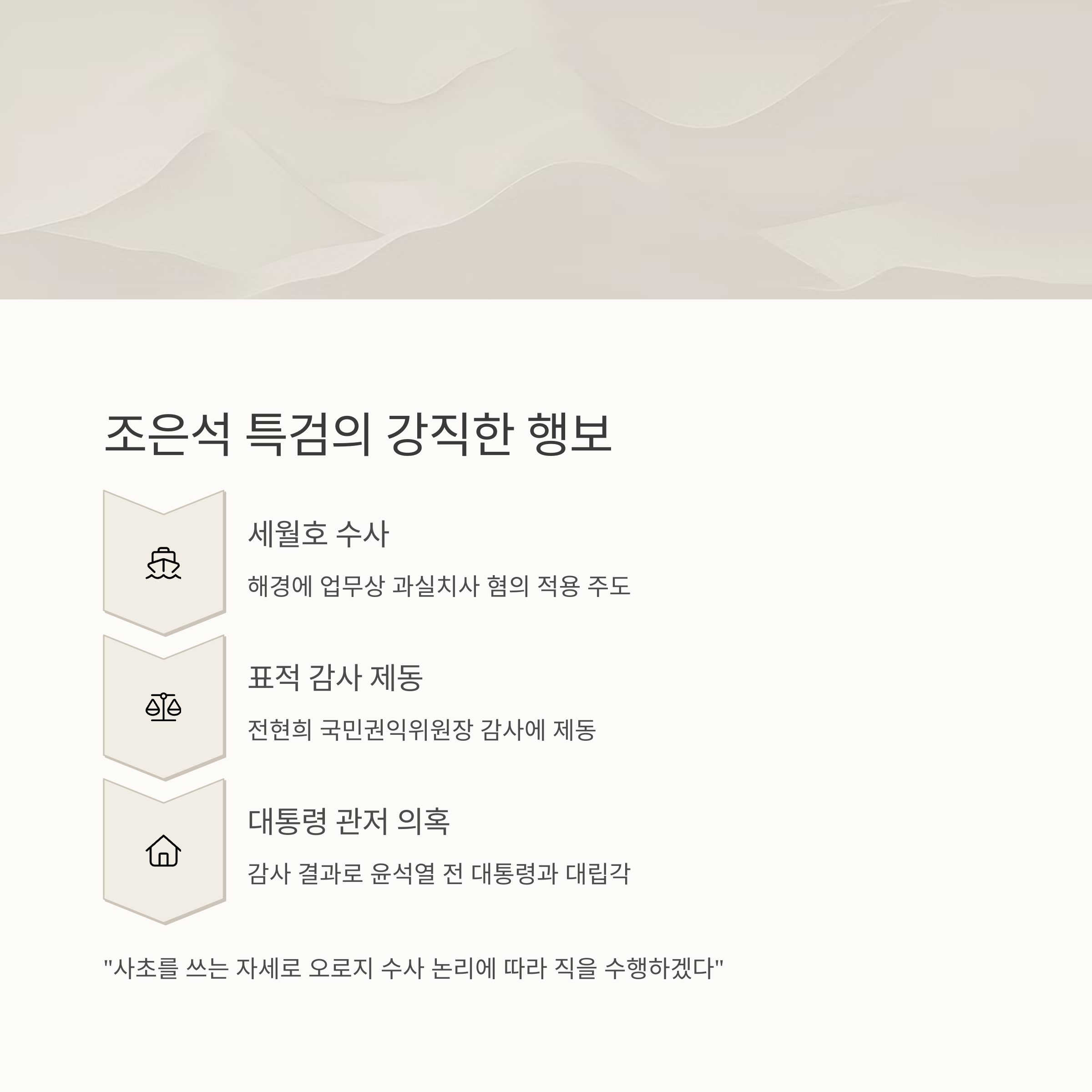 조은석 특검의 강직한 행보

세월호 수사

해경에 업무상 과실치사 혐의 적용 주도

표적 감사 제동

전현희 국민권익위원장 감사에 제동

대통령 관저 의혹

감사 결과로 윤석열 전 대통령과 대립각

"사초를 쓰는 자세로 오로지 수사 논리에 따라 직을 수행하겠다"